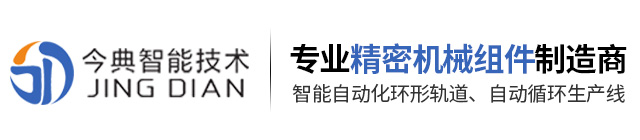 今典智能技术
JING DIAN

专业精密机械组件制造商
智能自动化环形轨道、自动循环生产线